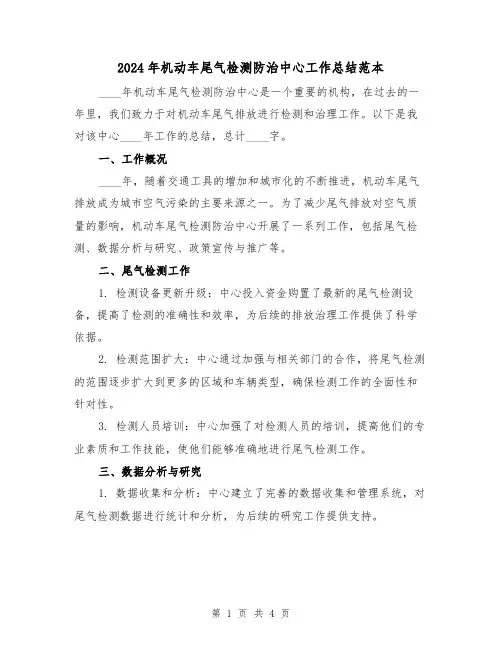 2024年机动车尾气检测防治中心工作总结范本

____年机动车尾气检测防治中心是一个重要的机构，在过去的一年里，我们致力于对机动车尾气排放进行检测和治理工作。以下是我对该中心____年工作的总结，总计____字。

一、工作概况

____年，随着交通工具的增加和城市化的不断推进，机动车尾气排放成为城市空气污染的主要来源之一。为了减少尾气排放对空气质量的影响，机动车尾气检测防治中心开展了一系列工作，包括尾气检测、数据分析与研究、政策宣传与推广等。

二、尾气检测工作

1. 检测设备更新升级：中心投入资金购置了最新的尾气检测设备，提高了检测的准确性和效率，为后续的排放治理工作提供了科学依据。

2. 检测范围扩大：中心通过加强与相关部门的合作，将尾气检测的范围逐步扩大到更多的区域和车辆类型，确保检测工作的全面性和针对性。

3. 检测人员培训：中心加强了对检测人员的培训，提高他们的专业素质和工作技能，使他们能够准确地进行尾气检测工作。

三、数据分析与研究

1. 数据收集和分析：中心建立了完善的数据收集和管理系统，对尾气检测数据进行统计和分析，为后续的研究工作提供支持。

第 1 页 共 4 页